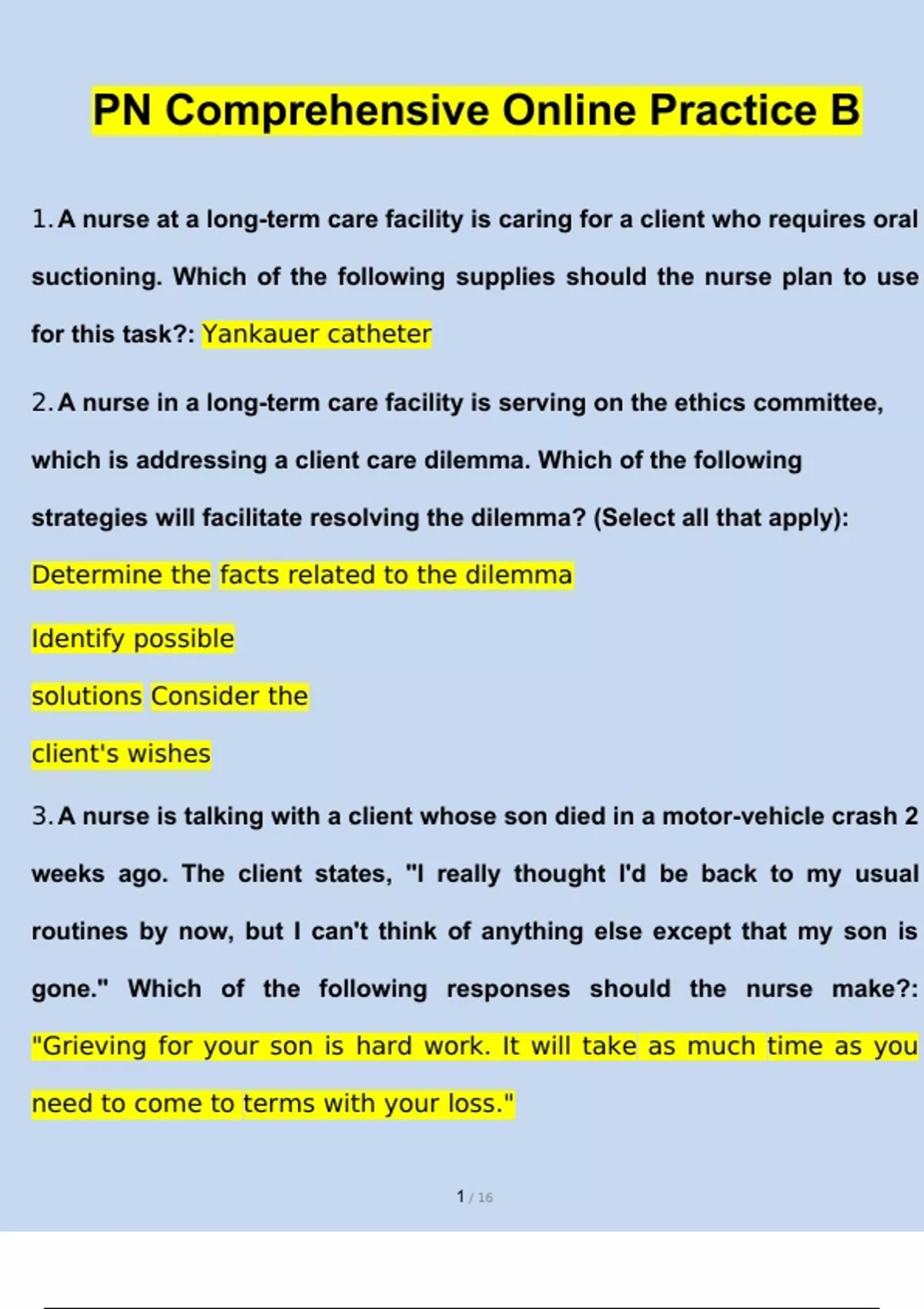 PN Comprehensive Online Practice B

1. A nurse at a long-term care facility is caring for a client who requires oral suctioning. Which of the following supplies should the nurse plan to use for this task?: Yankauer catheter

2. A nurse in a long-term care facility is serving on the ethics committee, which is addressing a client care dilemma. Which of the following strategies will facilitate resolving the dilemma? (Select all that apply):

Determine the facts related to the dilemma

Identify possible

solutions Consider the

client's wishes

3. A nurse is talking with a client whose son died in a motor-vehicle crash 2 weeks ago. The client states, "I really thought I'd be back to my usual routines by now, but I can't think of anything else except that my son is gone." Which of the following responses should the nurse make?: "Grieving for your son is hard work. It will take as much time as you need to come to terms with your loss."

1 / 16